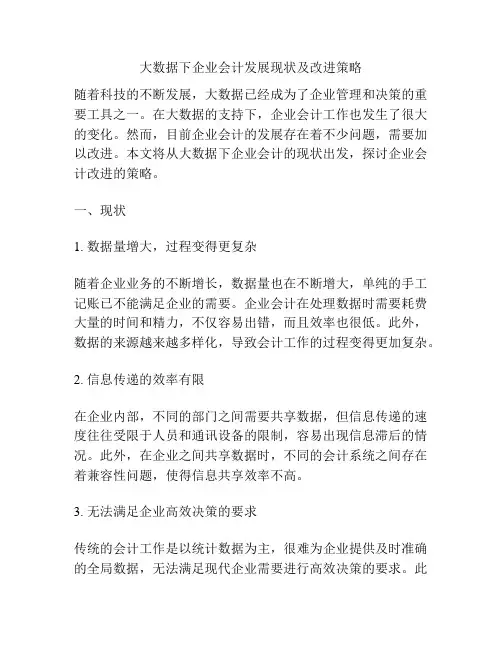 大数据下企业会计发展现状及改进策略

随着科技的不断发展，大数据已经成为了企业管理和决策的重要工具之一。在大数据的支持下，企业会计工作也发生了很大的变化。然而，目前企业会计的发展存在着不少问题，需要加以改进。本文将从大数据下企业会计的现状出发，探讨企业会计改进的策略。

一、现状

1. 数据量增大，过程变得更复杂

随着企业业务的不断增长，数据量也在不断增大，单纯的手工记账已不能满足企业的需要。企业会计在处理数据时需要耗费大量的时间和精力，不仅容易出错，而且效率也很低。此外，数据的来源越来越多样化，导致会计工作的过程变得更加复杂。

2. 信息传递的效率有限

在企业内部，不同的部门之间需要共享数据，但信息传递的速度往往受限于人员和通讯设备的限制，容易出现信息滞后的情况。此外，在企业之间共享数据时，不同的会计系统之间存在着兼容性问题，使得信息共享效率不高。

3. 无法满足企业高效决策的要求

传统的会计工作是以统计数据为主，很难为企业提供及时准确的全局数据，无法满足现代企业需要进行高效决策的要求。此